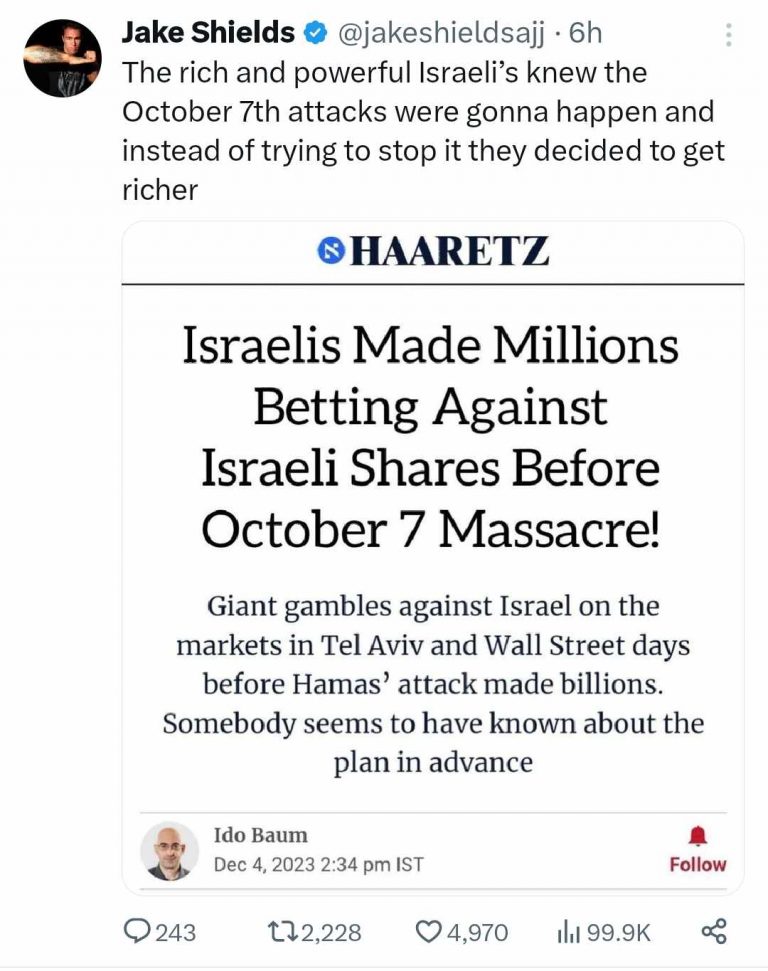 Jake Shields @jakeshieldsajj · 6h
The rich and powerful Israeli's knew the October 7th attacks were gonna happen and instead of trying to stop it they decided to get richer

HAARETZ

Israelis Made Millions Betting Against Israeli Shares Before October 7 Massacre!

Giant gambles against Israel on the markets in Tel Aviv and Wall Street days before Hamas' attack made billions. Somebody seems to have known about the plan in advance

Ido Baum
Dec 4, 2023 2:34 pm IST
Follow

243 2,228 4,970 99.9K